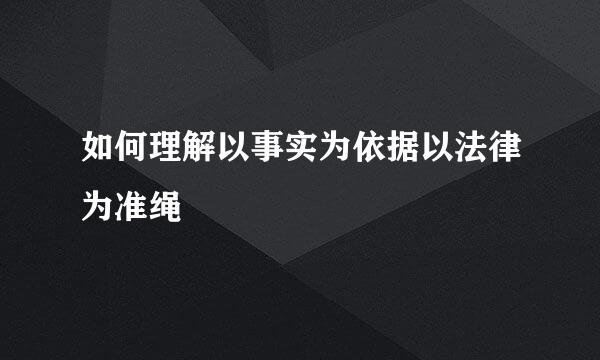 如何理解以事实为依据以法律为准绳